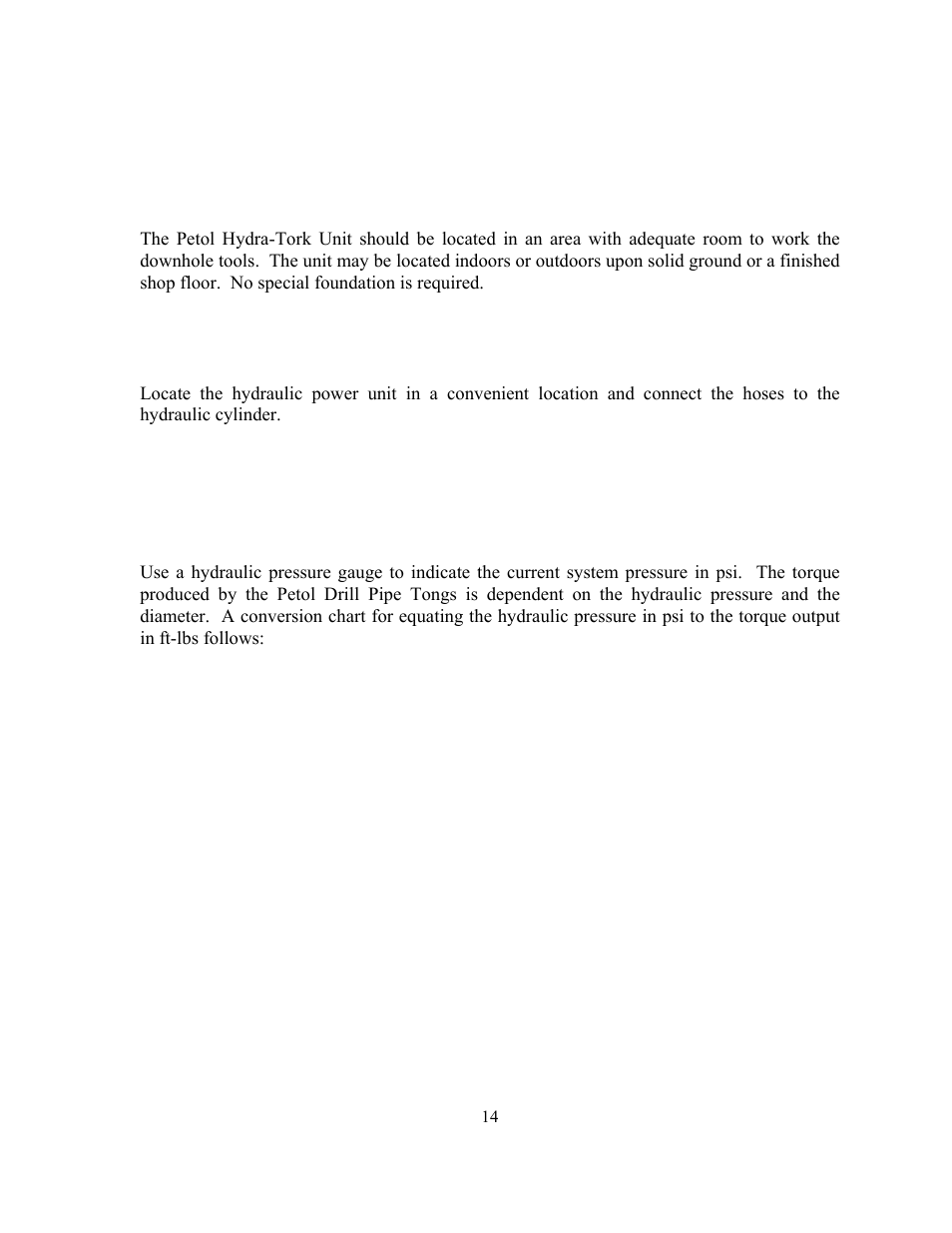 The Petol Hydra-Tork Unit should be located in an area with adequate room to work the downhole tools. The unit may be located indoors or outdoors upon solid ground or a finished shop floor. No special foundation is required.

Locate the hydraulic power unit in a convenient location and connect the hoses to the hydraulic cylinder.

Use a hydraulic pressure gauge to indicate the current system pressure in psi. The torque produced by the Petol Drill Pipe Tongs is dependent on the hydraulic pressure and the diameter. A conversion chart for equating the hydraulic pressure in psi to the torque output in ft-lbs follows:

14